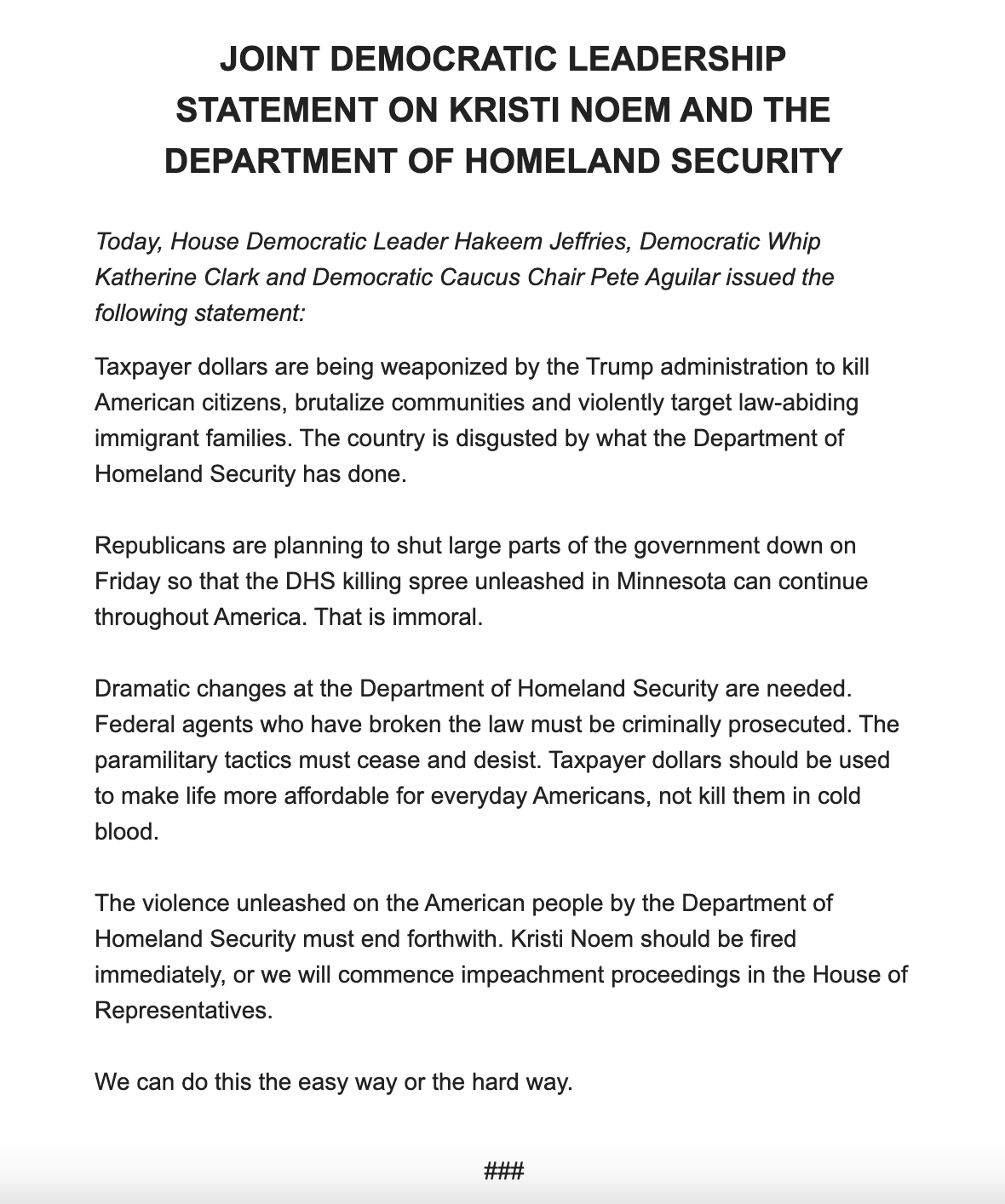 JOINT DEMOCRATIC LEADERSHIP STATEMENT ON KRISTI NOEM AND THE DEPARTMENT OF HOMELAND SECURITY

Today, House Democratic Leader Hakeem Jeffries, Democratic Whip Katherine Clark and Democratic Caucus Chair Pete Aguilar issued the following statement:

Taxpayer dollars are being weaponized by the Trump administration to kill American citizens, brutalize communities and violently target law-abiding immigrant families. The country is disgusted by what the Department of Homeland Security has done.

Republicans are planning to shut large parts of the government down on Friday so that the DHS killing spree unleashed in Minnesota can continue throughout America. That is immoral.

Dramatic changes at the Department of Homeland Security are needed. Federal agents who have broken the law must be criminally prosecuted. The paramilitary tactics must cease and desist. Taxpayer dollars should be used to make life more affordable for everyday Americans, not kill them in cold blood.

The violence unleashed on the American people by the Department of Homeland Security must end forthwith. Kristi Noem should be fired immediately, or we will commence impeachment proceedings in the House of Representatives.

We can do this the easy way or the hard way.

###